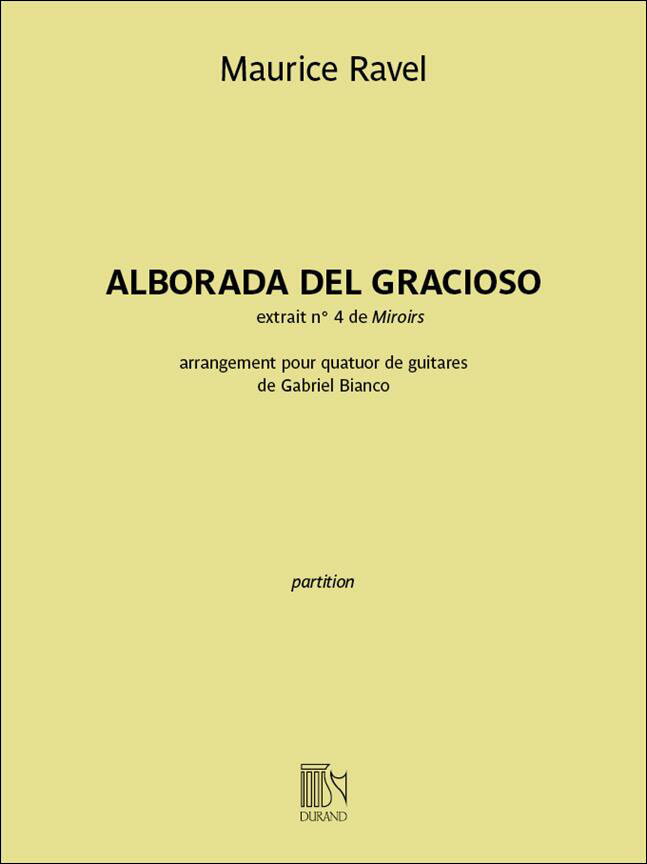 Maurice Ravel

ALBORADA DEL GRACIOSO
extrait n° 4 de Miroirs

arrangement pour quatuor de guitares
de Gabriel Bianco

partition

DURAND